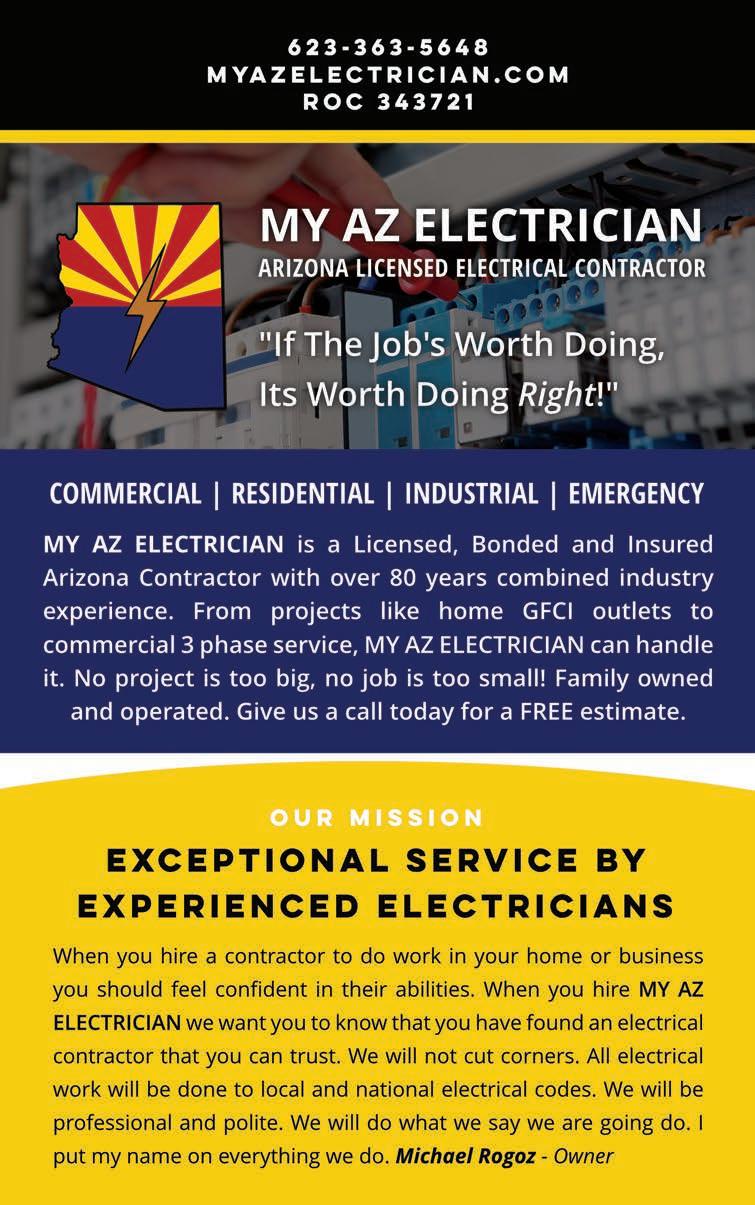 623-363-5648
MYAZELECTRICIAN.COM
ROC 343721

MY AZ ELECTRICIAN
ARIZONA LICENSED ELECTRICAL CONTRACTOR

"If The Job's Worth Doing, Its Worth Doing Right!"

COMMERCIAL | RESIDENTIAL | INDUSTRIAL | EMERGENCY

MY AZ ELECTRICIAN is a Licensed, Bonded and Insured Arizona Contractor with over 80 years combined industry experience. From projects like home GFCI outlets to commercial 3 phase service, MY AZ ELECTRICIAN can handle it. No project is too big, no job is too small! Family owned and operated. Give us a call today for a FREE estimate.

OUR MISSION

EXCEPTIONAL SERVICE BY EXPERIENCED ELECTRICIANS

When you hire a contractor to do work in your home or business you should feel confident in their abilities. When you hire MY AZ ELECTRICIAN we want you to know that you have found an electrical contractor that you can trust. We will not cut corners. All electrical work will be done to local and national electrical codes. We will be professional and polite. We will do what we say we are going do. I put my name on everything we do. Michael Rogoz - Owner